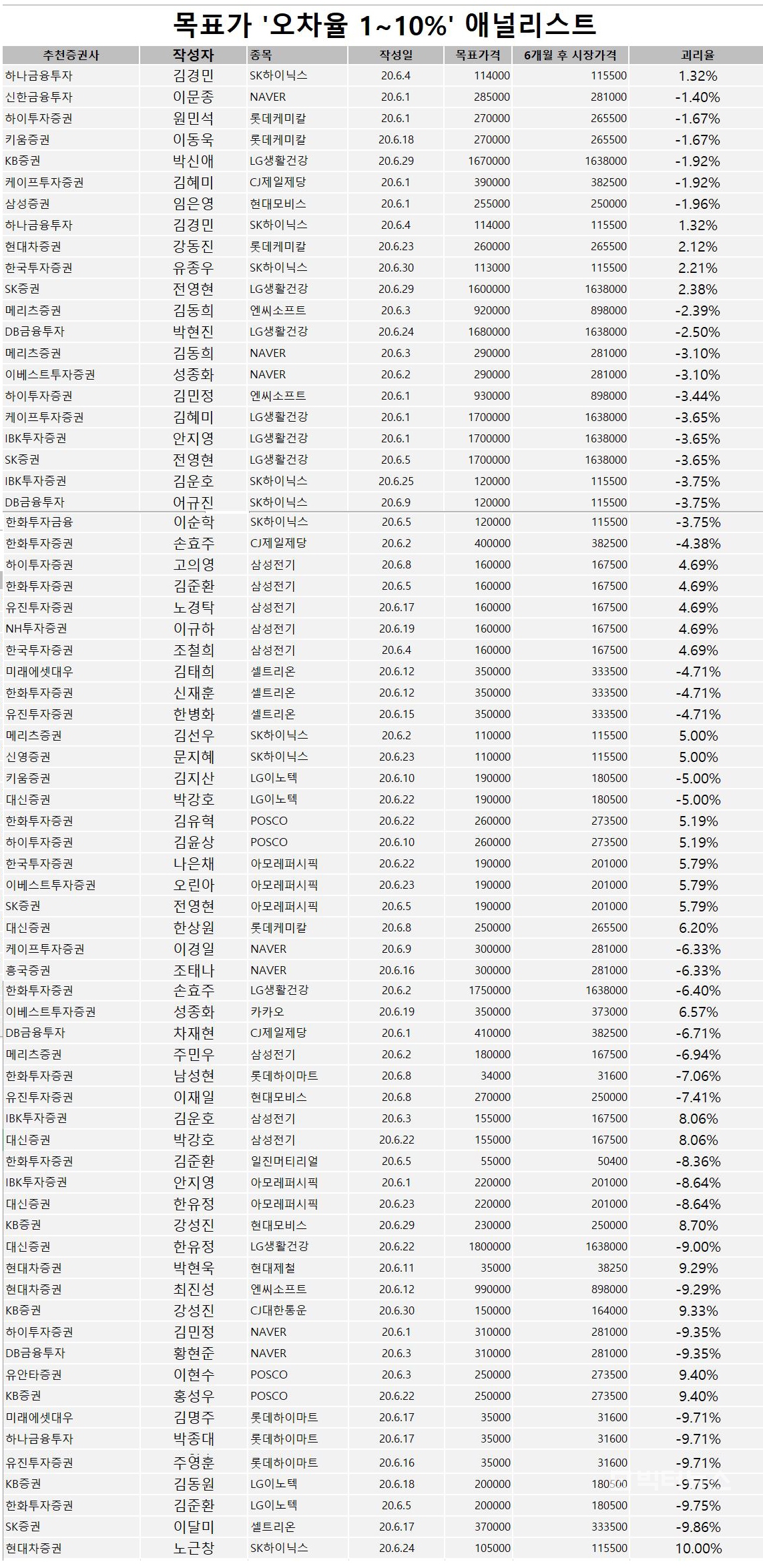 목표가 '오차율 1~10%' 애널리스트

| 추천증권사 | 작성자 | 종목 | 작성일 | 목표가격 | 6개월 후 시장가격 | 괴리율 |
|---|---|---|---|---|---|---|
| 하나금융투자 | 김경민 | SK하이닉스 | 20.6.4 | 114000 | 115500 | 1.32% |
| 신한금융투자 | 이문종 | NAVER | 20.6.1 | 285000 | 281000 | -1.40% |
| 하이투자증권 | 원민석 | 롯데케미칼 | 20.6.1 | 270000 | 265500 | -1.67% |
| 키움증권 | 이동욱 | 롯데케미칼 | 20.6.18 | 270000 | 265500 | -1.67% |
| KB증권 | 박신애 | LG생활건강 | 20.6.29 | 1670000 | 1638000 | -1.92% |
| 케이프투자증권 | 김혜미 | CJ제일제당 | 20.6.1 | 390000 | 382500 | -1.92% |
| 삼성증권 | 임은영 | 현대모비스 | 20.6.1 | 255000 | 250000 | -1.96% |
| 하나금융투자 | 김경민 | SK하이닉스 | 20.6.4 | 114000 | 115500 | 1.32% |
| 현대차증권 | 강동진 | 롯데케미칼 | 20.6.23 | 260000 | 265500 | 2.12% |
| 한국투자증권 | 유종우 | SK하이닉스 | 20.6.30 | 113000 | 115500 | 2.21% |
| SK증권 | 전영현 | LG생활건강 | 20.6.29 | 1600000 | 1638000 | 2.38% |
| 메리츠증권 | 김동희 | 엔씨소프트 | 20.6.3 | 920000 | 898000 | -2.39% |
| DB금융투자 | 박현진 | LG생활건강 | 20.6.24 | 1680000 | 1638000 | -2.50% |
| 메리츠증권 | 김동희 | NAVER | 20.6.3 | 290000 | 281000 | -3.10% |
| 이베스트투자증권 | 성종화 | NAVER | 20.6.2 | 290000 | 281000 | -3.10% |
| 하이투자증권 | 김민정 | 엔씨소프트 | 20.6.1 | 930000 | 898000 | -3.44% |
| 케이프투자증권 | 김혜미 | LG생활건강 | 20.6.1 | 1700000 | 1638000 | -3.65% |
| IBK투자증권 | 안지영 | LG생활건강 | 20.6.1 | 1700000 | 1638000 | -3.65% |
| SK증권 | 전영현 | LG생활건강 | 20.6.5 | 1700000 | 1638000 | -3.65% |
| IBK투자증권 | 김운호 | SK하이닉스 | 20.6.25 | 120000 | 115500 | -3.75% |
| DB금융투자 | 어규진 | SK하이닉스 | 20.6.9 | 120000 | 115500 | -3.75% |
| 한화투자금융 | 이순학 | SK하이닉스 | 20.6.5 | 120000 | 115500 | -3.75% |
| 한화투자증권 | 손효주 | CJ제일제당 | 20.6.2 | 400000 | 382500 | -4.38% |
| 하이투자증권 | 고의영 | 삼성전기 | 20.6.8 | 160000 | 167500 | 4.69% |
| 한화투자증권 | 김준환 | 삼성전기 | 20.6.5 | 160000 | 167500 | 4.69% |
| 유진투자증권 | 노경탁 | 삼성전기 | 20.6.17 | 160000 | 167500 | 4.69% |
| NH투자증권 | 이규하 | 삼성전기 | 20.6.19 | 160000 | 167500 | 4.69% |
| 한국투자증권 | 조철희 | 삼성전기 | 20.6.4 | 160000 | 167500 | 4.69% |
| 미래에셋대우 | 김태희 | 셀트리온 | 20.6.12 | 350000 | 333500 | -4.71% |
| 한화투자증권 | 신재훈 | 셀트리온 | 20.6.12 | 350000 | 333500 | -4.71% |
| 유진투자증권 | 한병화 | 셀트리온 | 20.6.15 | 350000 | 333500 | -4.71% |
| 메리츠증권 | 김선우 | SK하이닉스 | 20.6.2 | 110000 | 115500 | 5.00% |
| 신영증권 | 문지혜 | SK하이닉스 | 20.6.23 | 110000 | 115500 | 5.00% |
| 키움증권 | 김지산 | LG이노텍 | 20.6.10 | 190000 | 180500 | -5.00% |
| 대신증권 | 박강호 | LG이노텍 | 20.6.22 | 190000 | 180500 | -5.00% |
| 한화투자증권 | 김유혁 | POSCO | 20.6.22 | 260000 | 273500 | 5.19% |
| 하이투자증권 | 김윤상 | POSCO | 20.6.10 | 260000 | 273500 | 5.19% |
| 한국투자증권 | 나은채 | 아모레퍼시픽 | 20.6.22 | 190000 | 201000 | 5.79% |
| 이베스트투자증권 | 오린아 | 아모레퍼시픽 | 20.6.23 | 190000 | 201000 | 5.79% |
| SK증권 | 전영현 | 아모레퍼시픽 | 20.6.5 | 190000 | 201000 | 5.79% |
| 대신증권 | 한상원 | 롯데케미칼 | 20.6.8 | 250000 | 265500 | 6.20% |
| 케이프투자증권 | 이경일 | NAVER | 20.6.9 | 300000 | 281000 | -6.33% |
| 흥국증권 | 조태나 | NAVER | 20.6.16 | 300000 | 281000 | -6.33% |
| 한화투자증권 | 손효주 | LG생활건강 | 20.6.2 | 1750000 | 1638000 | -6.40% |
| 이베스트투자증권 | 성종화 | 카카오 | 20.6.19 | 350000 | 373000 | 6.57% |
| DB금융투자 | 차재현 | CJ제일제당 | 20.6.1 | 410000 | 382500 | -6.71% |
| 메리츠증권 | 주민우 | 삼성전기 | 20.6.2 | 180000 | 167500 | -6.94% |
| 한화투자증권 | 남성현 | 롯데하이마트 | 20.6.8 | 34000 | 31600 | -7.06% |
| 유진투자증권 | 이재일 | 현대모비스 | 20.6.8 | 270000 | 250000 | -7.41% |
| IBK투자증권 | 김운호 | 삼성전기 | 20.6.3 | 155000 | 167500 | 8.06% |
| 대신증권 | 박강호 | 삼성전기 | 20.6.22 | 155000 | 167500 | 8.06% |
| 한화투자증권 | 김준환 | 일진머티리얼 | 20.6.5 | 55000 | 50400 | -8.36% |
| IBK투자증권 | 안지영 | 아모레퍼시픽 | 20.6.1 | 220000 | 201000 | -8.64% |
| 대신증권 | 한유정 | 아모레퍼시픽 | 20.6.23 | 220000 | 201000 | -8.64% |
| KB증권 | 강성진 | 현대모비스 | 20.6.29 | 230000 | 250000 | 8.70% |
| 대신증권 | 한유정 | LG생활건강 | 20.6.22 | 1800000 | 1638000 | -9.00% |
| 현대차증권 | 박현욱 | 현대제철 | 20.6.11 | 35000 | 38250 | 9.29% |
| 현대차증권 | 최진성 | 엔씨소프트 | 20.6.12 | 990000 | 898000 | -9.29% |
| KB증권 | 강성진 | CJ대한통운 | 20.6.30 | 150000 | 164000 | 9.33% |
| 하이투자증권 | 김민정 | NAVER | 20.6.1 | 310000 | 281000 | -9.35% |
| DB금융투자 | 황현준 | NAVER | 20.6.3 | 310000 | 281000 | -9.35% |
| 유안타증권 | 이현수 | POSCO | 20.6.3 | 250000 | 273500 | 9.40% |
| KB증권 | 홍성우 | POSCO | 20.6.22 | 250000 | 273500 | 9.40% |
| 미래에셋대우 | 김명주 | 롯데하이마트 | 20.6.17 | 35000 | 31600 | -9.71% |
| 하나금융투자 | 박종대 | 롯데하이마트 | 20.6.17 | 35000 | 31600 | -9.71% |
| 유진투자증권 | 주영훈 | 롯데하이마트 | 20.6.16 | 35000 | 31600 | -9.71% |
| KB증권 | 김동원 | LG이노텍 | 20.6.18 | 200000 | 180500 | -9.75% |
| 한화투자증권 | 김준환 | LG이노텍 | 20.6.5 | 200000 | 180500 | -9.75% |
| SK증권 | 이달미 | 셀트리온 | 20.6.17 | 370000 | 333500 | -9.86% |
| 현대차증권 | 노근창 | SK하이닉스 | 20.6.24 | 105000 | 115500 | 10.00% |